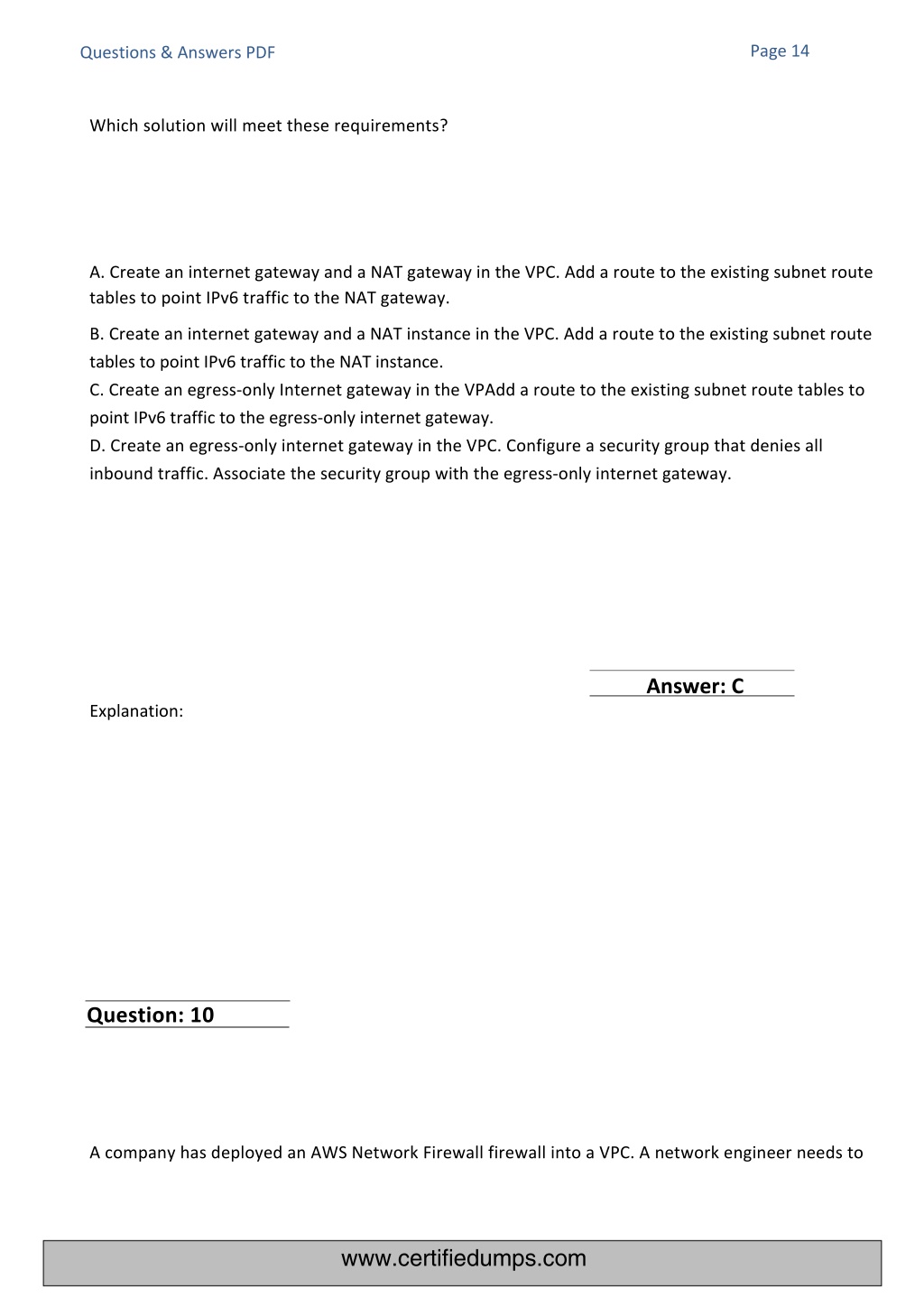 Questions & Answers PDF

Page 14

Which solution will meet these requirements?

A. Create an internet gateway and a NAT gateway in the VPC. Add a route to the existing subnet route tables to point IPv6 traffic to the NAT gateway.

B. Create an internet gateway and a NAT instance in the VPC. Add a route to the existing subnet route tables to point IPv6 traffic to the NAT instance.
C. Create an egress-only Internet gateway in the VPAdd a route to the existing subnet route tables to point IPv6 traffic to the egress-only internet gateway.
D. Create an egress-only internet gateway in the VPC. Configure a security group that denies all inbound traffic. Associate the security group with the egress-only internet gateway.

Answer: C

Explanation:

Question: 10

A company has deployed an AWS Network Firewall firewall into a VPC. A network engineer needs to

www.certifiedumps.com